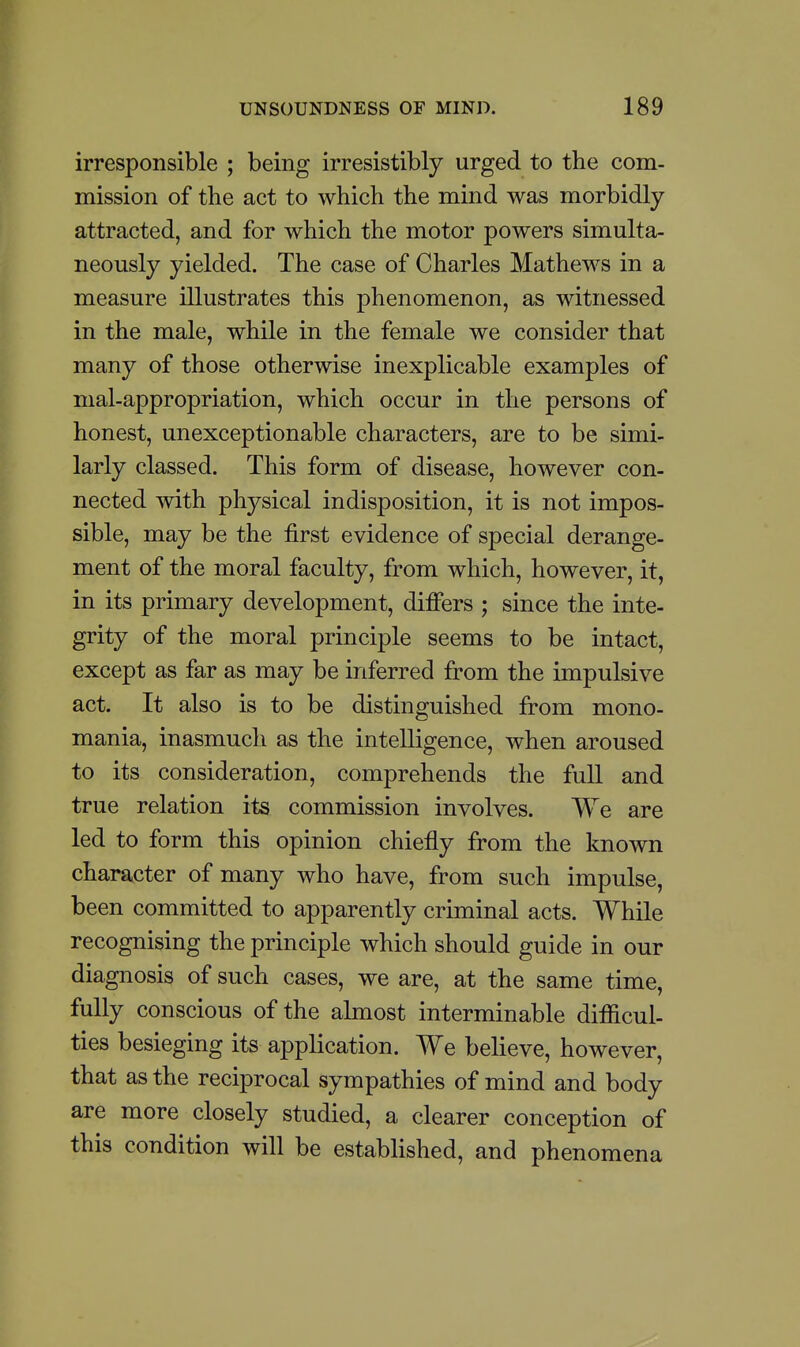 UNSOUNDNESS OF MIND. 189

irresponsible ; being irresistibly urged to the commission of the act to which the mind was morbidly attracted, and for which the motor powers simultaneously yielded. The case of Charles Mathews in a measure illustrates this phenomenon, as witnessed in the male, while in the female we consider that many of those otherwise inexplicable examples of mal-appropriation, which occur in the persons of honest, unexceptionable characters, are to be similarly classed. This form of disease, however connected with physical indisposition, it is not impossible, may be the first evidence of special derangement of the moral faculty, from which, however, it, in its primary development, differs ; since the integrity of the moral principle seems to be intact, except as far as may be inferred from the impulsive act. It also is to be distinguished from monomania, inasmuch as the intelligence, when aroused to its consideration, comprehends the full and true relation its commission involves. We are led to form this opinion chiefly from the known character of many who have, from such impulse, been committed to apparently criminal acts. While recognising the principle which should guide in our diagnosis of such cases, we are, at the same time, fully conscious of the almost interminable difficulties besieging its application. We believe, however, that as the reciprocal sympathies of mind and body are more closely studied, a clearer conception of this condition will be established, and phenomena